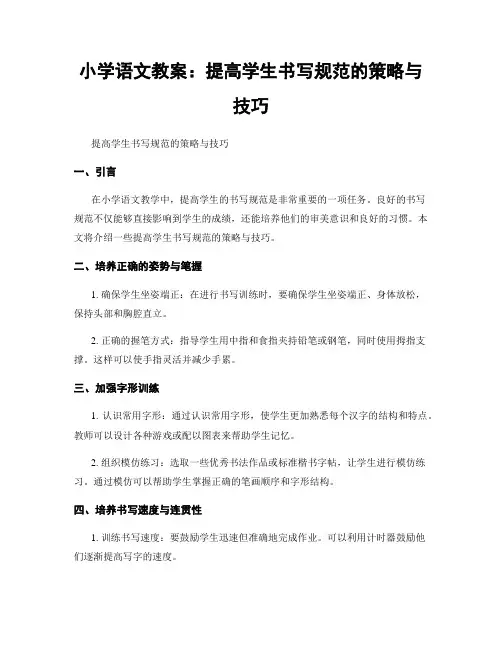 小学语文教案：提高学生书写规范的策略与技巧

提高学生书写规范的策略与技巧

一、引言

在小学语文教学中，提高学生的书写规范是非常重要的一项任务。良好的书写规范不仅能够直接影响到学生的成绩，还能培养他们的审美意识和良好的习惯。本文将介绍一些提高学生书写规范的策略与技巧。

二、培养正确的姿势与笔握

1. 确保学生坐姿端正：在进行书写训练时，要确保学生坐姿端正、身体放松，保持头部和胸腔直立。

2. 正确的握笔方式：指导学生用中指和食指夹持铅笔或钢笔，同时使用拇指支撑。这样可以使手指灵活并减少手累。

三、加强字形训练

1. 认识常用字形：通过认识常用字形，使学生更加熟悉每个汉字的结构和特点。教师可以设计各种游戏或配以图表来帮助学生记忆。

2. 组织模仿练习：选取一些优秀书法作品或标准楷书字帖，让学生进行模仿练习。通过模仿可以帮助学生掌握正确的笔画顺序和字形结构。

四、培养书写速度与连贯性

1. 训练书写速度：要鼓励学生迅速但准确地完成作业。可以利用计时器鼓励他们逐渐提高写字的速度。